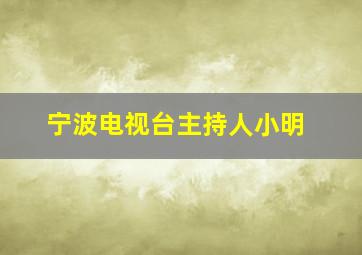 宁波电视台主持人小明